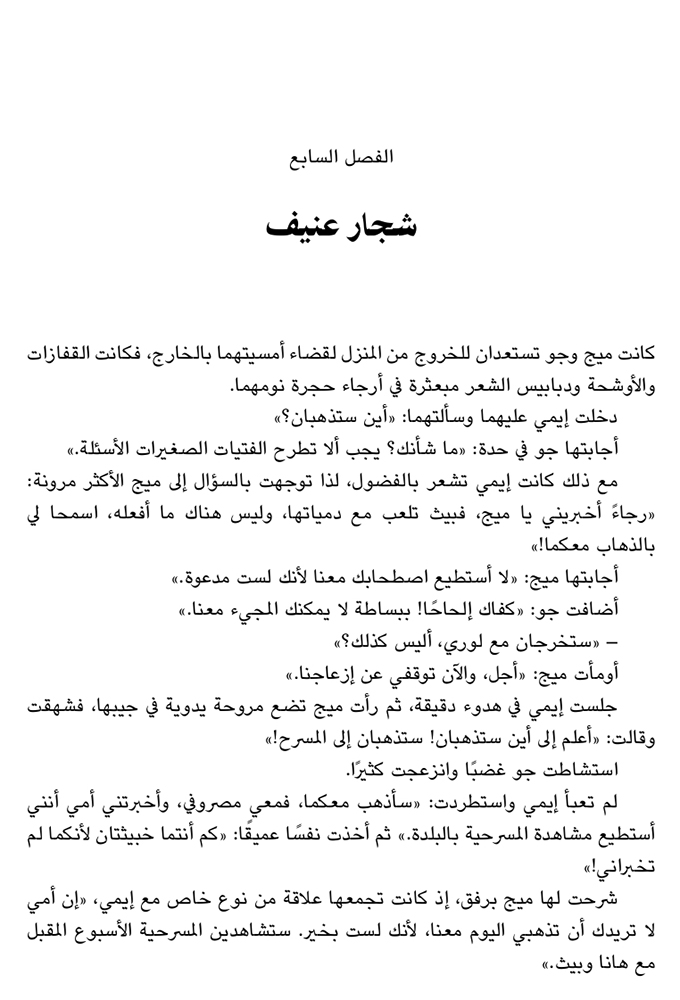 الفصل السابع

شجار عنيف

كانت ميج وجو تستعدان للخروج من المنزل لقضاء أمسيتهما بالخارج، فكانت القفازات والأوشحة ودبابيس الشعر مبعثرة في أرجاء حجرة نومهما.

دخلت إيمي عليهما وسألتهما: «أين ستذهبان؟»

أجابتها جو في حدة: «ما شأنك؟ يجب ألا تطرح الفتيات الصغيرات الأسئلة.»

مع ذلك كانت إيمي تشعر بالفضول، لذا توجهت بالسؤال إلى ميج الأكثر مرونة: «رجاءً أخبريني يا ميج، فبيث تلعب مع دمياتها، وليس هناك ما أفعله، اسمحا لي بالذهاب معكما!»

أجابتها ميج: «لا أستطيع اصطحابك معنا لأنك لست مدعوة.»

أضافت جو: «كفاك إلحاحًا! ببساطة لا يمكنك المجيء معنا.»

– «ستخرجان مع لوري، أليس كذلك؟»

أومأت ميج: «أجل، والآن توقفي عن إزعاجنا.»

جلست إيمي في هدوء دقيقة، ثم رأت ميج تضع مروحة يدوية في جيبها، فشهقت وقالت: «أعلم إلى أين ستذهبان! ستذهبان إلى المسرح!»

استشاطت جو غضبًا وانزعجت كثيرًا.

لم تعبأ إيمي واستطردت: «سأذهب معكما، فمعي مصروفي، وأخبرتني أمي أنني أستطيع مشاهدة المسرحية بالبلدة.» ثم أخذت نفسًا عميقًا: «كم أنتما خبيثتان لأنكما لم تخبراني!»

شرحت لها ميج برفق، إذ كانت تجمعها علاقة من نوع خاص مع إيمي، «إن أمي لا تريدك أن تذهبي اليوم معنا، لأنك لست بخير. ستشاهدين المسرحية الأسبوع المقبل مع هانا وبيث.»